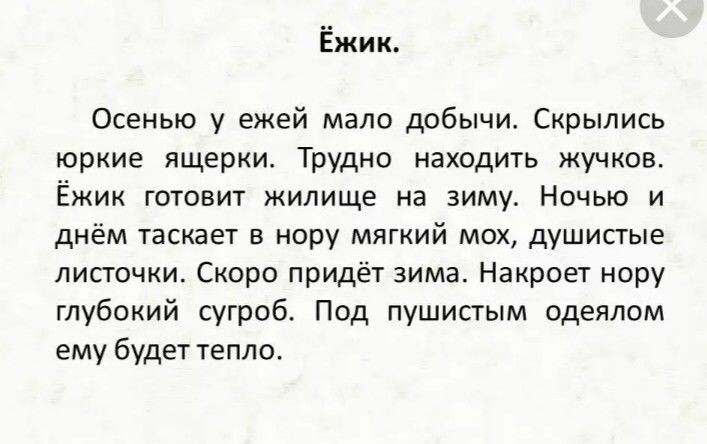 Ёжик.

Осенью у ежей мало добычи. Скрылись юркие ящерки. Трудно находить жучков. Ёжик готовит жилище на зиму. Ночью и днём таскает в нору мягкий мох, душистые листочки. Скоро придёт зима. Накроет нору глубокий сугроб. Под пушистым одеялом ему будет тепло.